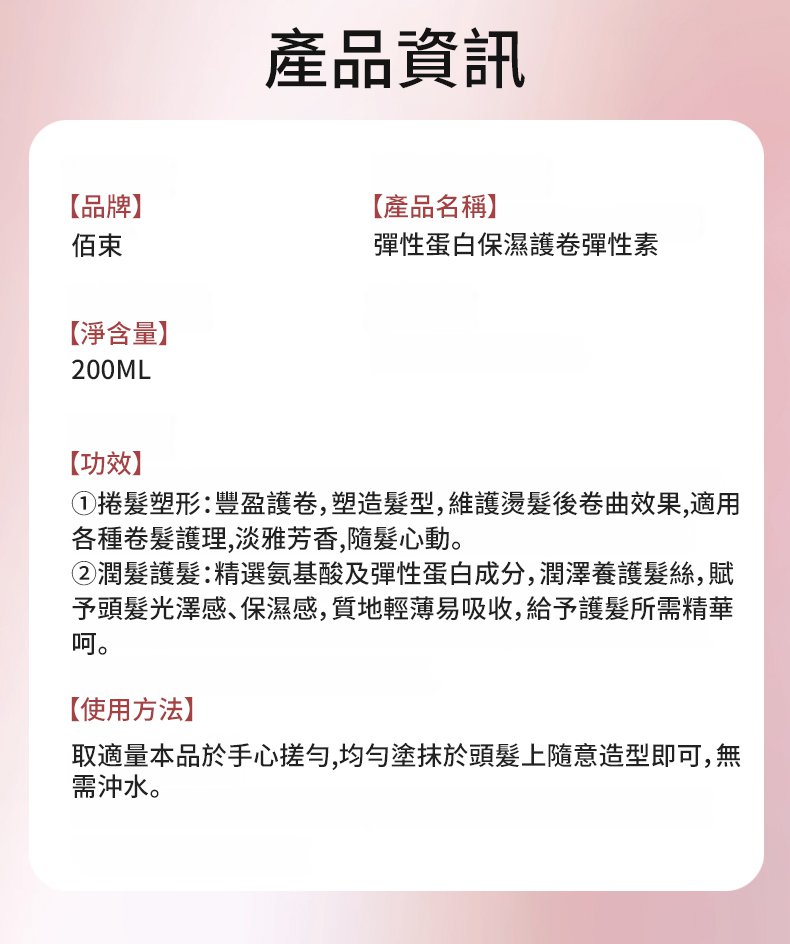 產品資訊

【品牌】
佰束

【產品名稱】
彈性蛋白保濕護卷彈性素

【淨含量】
200ML

【功效】
①捲髮塑形：豐盈護卷，塑造髮型，維護燙髮後卷曲效果,適用各種卷髮護理,淡雅芳香,隨髮心動。
②潤髮護髮：精選氨基酸及彈性蛋白成分，潤澤養護髮絲，賦予頭髮光澤感、保濕感，質地輕薄易吸收，給予護髮所需精華呵。

【使用方法】
取適量本品於手心搓勻,均勻塗抹於頭髮上隨意造型即可，無需沖水。